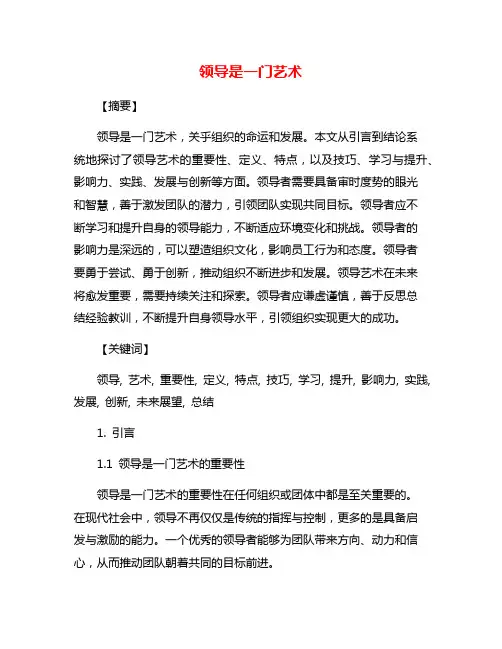 领导是一门艺术

【摘要】

领导是一门艺术，关乎组织的命运和发展。本文从引言到结论系统地探讨了领导艺术的重要性、定义、特点，以及技巧、学习与提升、影响力、实践、发展与创新等方面。领导者需要具备审时度势的眼光和智慧，善于激发团队的潜力，引领团队实现共同目标。领导者应不断学习和提升自身的领导能力，不断适应环境变化和挑战。领导者的影响力是深远的，可以塑造组织文化，影响员工行为和态度。领导者要勇于尝试、勇于创新，推动组织不断进步和发展。领导艺术在未来将愈发重要，需要持续关注和探索。领导者应谦虚谨慎，善于反思总结经验教训，不断提升自身领导水平，引领组织实现更大的成功。

【关键词】

领导, 艺术, 重要性, 定义, 特点, 技巧, 学习, 提升, 影响力, 实践, 发展, 创新, 未来展望, 总结

1. 引言

1.1 领导是一门艺术的重要性

领导是一门艺术的重要性在任何组织或团体中都是至关重要的。在现代社会中，领导不再仅仅是传统的指挥与控制，更多的是具备启发与激励的能力。一个优秀的领导者能够为团队带来方向、动力和信心，从而推动团队朝着共同的目标前进。